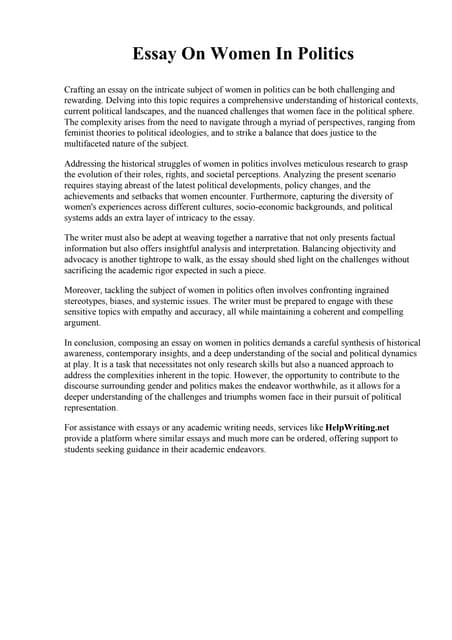 Essay On Women In Politics

Crafting an essay on the intricate subject of women in politics can be both challenging and rewarding. Delving into this topic requires a comprehensive understanding of historical contexts, current political landscapes, and the nuanced challenges that women face in the political sphere. The complexity arises from the need to navigate through a myriad of perspectives, ranging from feminist theories to political ideologies, and to strike a balance that does justice to the multifaceted nature of the subject.

Addressing the historical struggles of women in politics involves meticulous research to grasp the evolution of their roles, rights, and societal perceptions. Analyzing the present scenario requires staying abreast of the latest political developments, policy changes, and the achievements and setbacks that women encounter. Furthermore, capturing the diversity of women's experiences across different cultures, socio-economic backgrounds, and political systems adds an extra layer of intricacy to the essay.

The writer must also be adept at weaving together a narrative that not only presents factual information but also offers insightful analysis and interpretation. Balancing objectivity and advocacy is another tightrope to walk, as the essay should shed light on the challenges without sacrificing the academic rigor expected in such a piece.

Moreover, tackling the subject of women in politics often involves confronting ingrained stereotypes, biases, and systemic issues. The writer must be prepared to engage with these sensitive topics with empathy and accuracy, all while maintaining a coherent and compelling argument.

In conclusion, composing an essay on women in politics demands a careful synthesis of historical awareness, contemporary insights, and a deep understanding of the social and political dynamics at play. It is a task that necessitates not only research skills but also a nuanced approach to address the complexities inherent in the topic. However, the opportunity to contribute to the discourse surrounding gender and politics makes the endeavor worthwhile, as it allows for a deeper understanding of the challenges and triumphs women face in their pursuit of political representation.

For assistance with essays or any academic writing needs, services like HelpWriting.net provide a platform where similar essays and much more can be ordered, offering support to students seeking guidance in their academic endeavors.